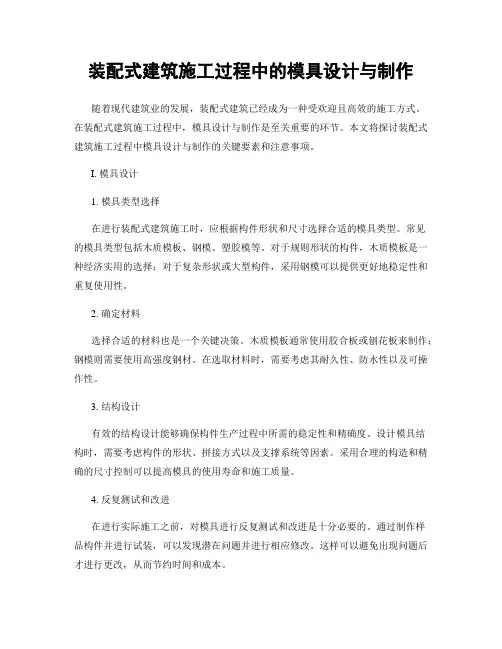 装配式建筑施工过程中的模具设计与制作

随着现代建筑业的发展，装配式建筑已经成为一种受欢迎且高效的施工方式。在装配式建筑施工过程中，模具设计与制作是至关重要的环节。本文将探讨装配式建筑施工过程中模具设计与制作的关键要素和注意事项。

I. 模具设计

1. 模具类型选择

在进行装配式建筑施工时，应根据构件形状和尺寸选择合适的模具类型。常见的模具类型包括木质模板、钢模、塑胶模等。对于规则形状的构件，木质模板是一种经济实用的选择；对于复杂形状或大型构件，采用钢模可以提供更好地稳定性和重复使用性。

2. 确定材料

选择合适的材料也是一个关键决策。木质模板通常使用胶合板或刨花板来制作；钢模则需要使用高强度钢材。在选取材料时，需要考虑其耐久性、防水性以及可操作性。

3. 结构设计

有效的结构设计能够确保构件生产过程中所需的稳定性和精确度。设计模具结构时，需要考虑构件的形状、拼接方式以及支撑系统等因素。采用合理的构造和精确的尺寸控制可以提高模具的使用寿命和施工质量。

4. 反复测试和改进

在进行实际施工之前，对模具进行反复测试和改进是十分必要的。通过制作样品构件并进行试装，可以发现潜在问题并进行相应修改。这样可以避免出现问题后才进行更改，从而节约时间和成本。